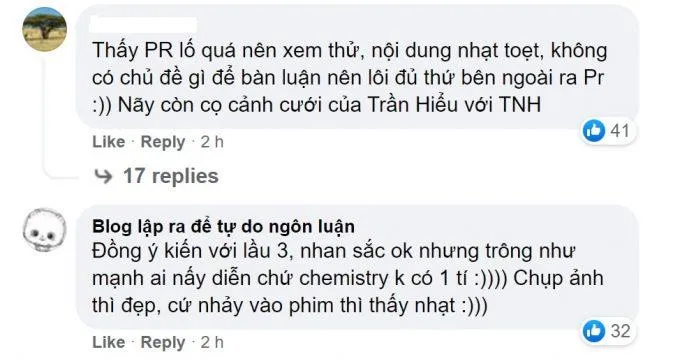 Thấy PR lố quá nên xem thử, nội dung nhạt toẹt, không có chủ đề gì để bàn luận nên lôi đủ thứ bên ngoài ra Pr :)) Nãy còn cọ cảnh cưới của Trần Hiểu với TNH

41

Like · Reply · 2 h

17 replies

Blog lập ra để tự do ngôn luận
Đồng ý kiến với lầu 3, nhan sắc ok nhưng trông như mạnh ai nấy diễn chứ chemistry k có 1 tí :)))) Chụp ảnh thì đẹp, cứ nhảy vào phim thì thấy nhạt :)))

32

Like · Reply · 2 h